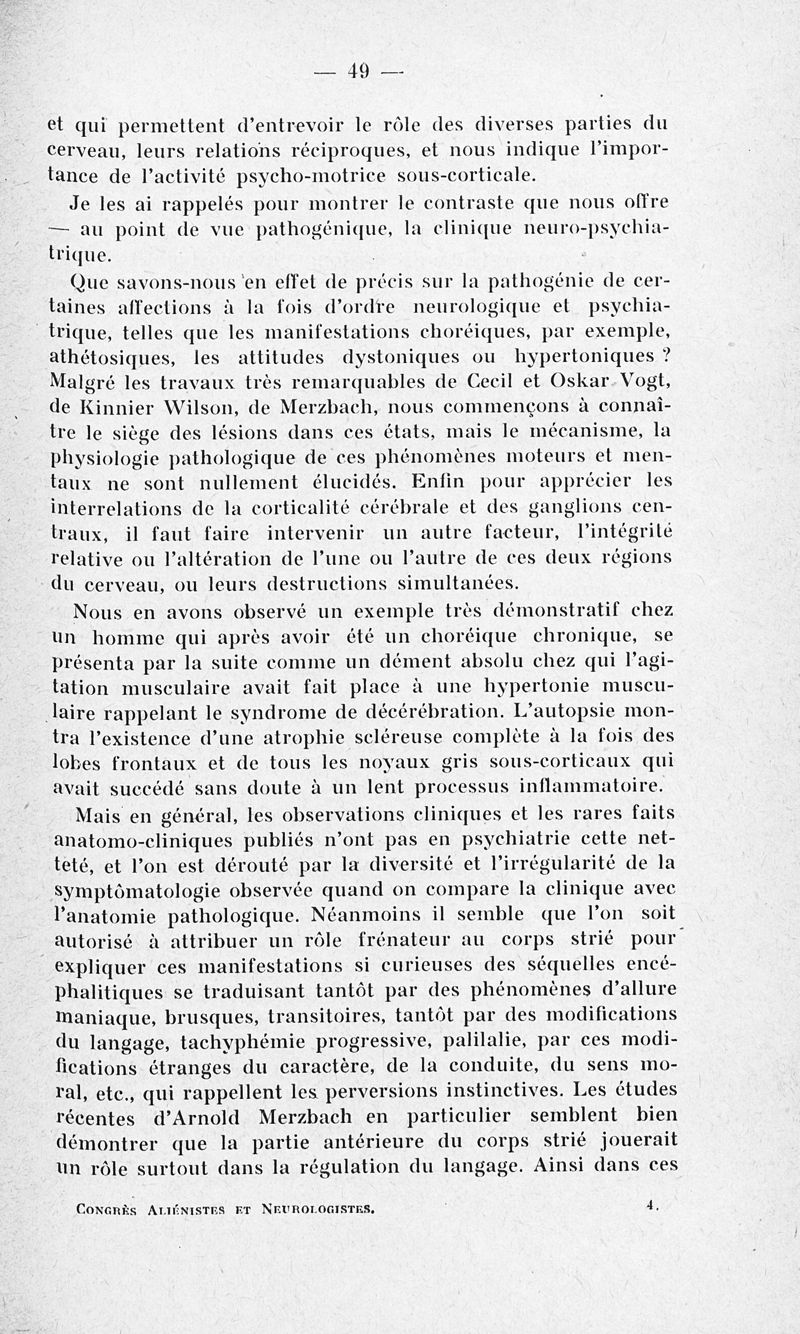 — 49 —

et qui permettent d'entrevoir le rôle des diverses parties du cerveau, leurs relations réciproques, et nous indique l'importance de l'activité psycho-motrice sous-corticale.

Je les ai rappelés pour montrer le contraste que nous offre — au point de vue pathogénique, la clinique neuro-psychiatrique.

Que savons-nous en effet de précis sur la pathogénie de certaines affections à la fois d'ordre neurologique et psychiatrique, telles que les manifestations choréiques, par exemple, athétosiques, les attitudes dystoniques ou hypertoniques ? Malgré les travaux très remarquables de Cecil et Oskar Vogt, de Kinnier Wilson, de Merzbach, nous commençons à connaître le siège des lésions dans ces états, mais le mécanisme, la physiologie pathologique de ces phénomènes moteurs et mentaux ne sont nullement élucidés. Enfin pour apprécier les interrelations de la corticalité cérébrale et des ganglions centraux, il faut faire intervenir un autre facteur, l'intégrité relative ou l'altération de l'une ou l'autre de ces deux régions du cerveau, ou leurs destructions simultanées.

Nous en avons observé un exemple très démonstratif chez un homme qui après avoir été un choréique chronique, se présenta par la suite comme un dément absolu chez qui l'agitation musculaire avait fait place à une hypertonie musculaire rappelant le syndrome de décérébration. L'autopsie montra l'existence d'une atrophie scléreuse complète à la fois des lobes frontaux et de tous les noyaux gris sous-corticaux qui avait succédé sans doute à un lent processus inflammatoire.

Mais en général, les observations cliniques et les rares faits anatomo-cliniques publiés n'ont pas en psychiatrie cette netteté, et l'on est dérouté par la diversité et l'irrégularité de la symptômatologie observée quand on compare la clinique avec l'anatomie pathologique. Néanmoins il semble que l'on soit autorisé à attribuer un rôle frénateur au corps strié pour expliquer ces manifestations si curieuses des séquelles encéphalitiques se traduisant tantôt par des phénomènes d'allure maniaque, brusques, transitoires, tantôt par des modifications du langage, tachyphémie progressive, palilalie, par ces modifications étranges du caractère, de la conduite, du sens moral, etc., qui rappellent les perversions instinctives. Les études récentes d'Arnold Merzbach en particulier semblent bien démontrer que la partie antérieure du corps strié jouerait un rôle surtout dans la régulation du langage. Ainsi dans ces

Congrès Aliénistes et Neurologistes. 4.